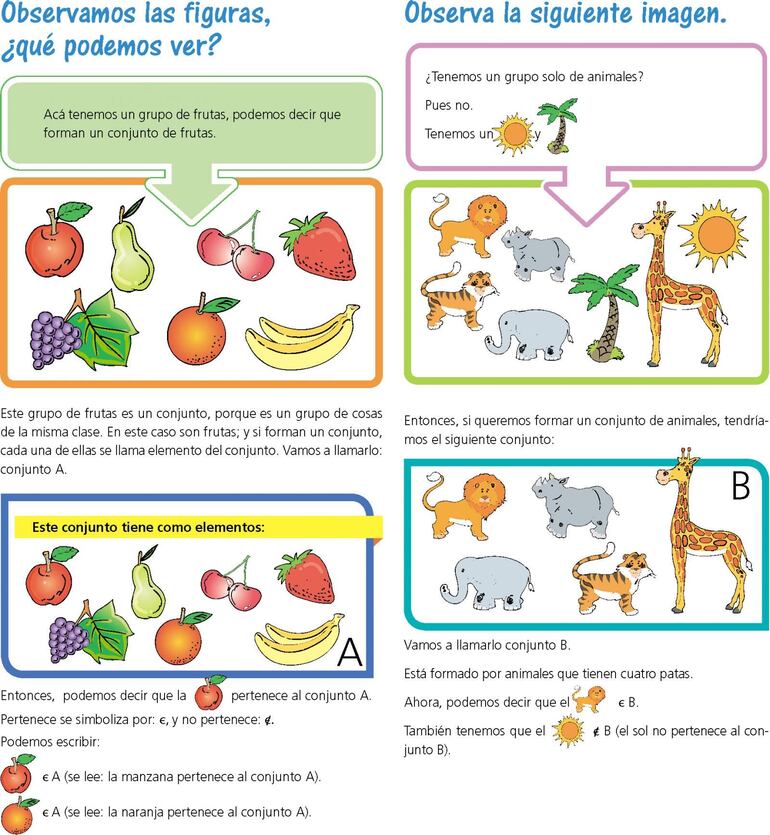 Observamos las figuras, ¿qué podemos ver?

Acá tenemos un grupo de frutas, podemos decir que forman un conjunto de frutas.

Este grupo de frutas es un conjunto, porque es un grupo de cosas de la misma clase. En este caso son frutas; y si forman un conjunto, cada una de ellas se llama elemento del conjunto. Vamos a llamarlo: conjunto A.

Este conjunto tiene como elementos:

A

Entonces, podemos decir que la pertenece al conjunto A.

Pertenece se simboliza por: $\in$, y no pertenece: $\notin$.

Podemos escribir:

$\in$ A (se lee: la manzana pertenece al conjunto A).

$\in$ A (se lee: la naranja pertenece al conjunto A).

Observa la siguiente imagen.

¿Tenemos un grupo solo de animales?

Pues no.

Tenemos un y

Entonces, si queremos formar un conjunto de animales, tendríamos el siguiente conjunto:

B

Vamos a llamarlo conjunto B.

Está formado por animales que tienen cuatro patas.

Ahora, podemos decir que el $\in$ B.

También tenemos que el $\notin$ B (el sol no pertenece al conjunto B).